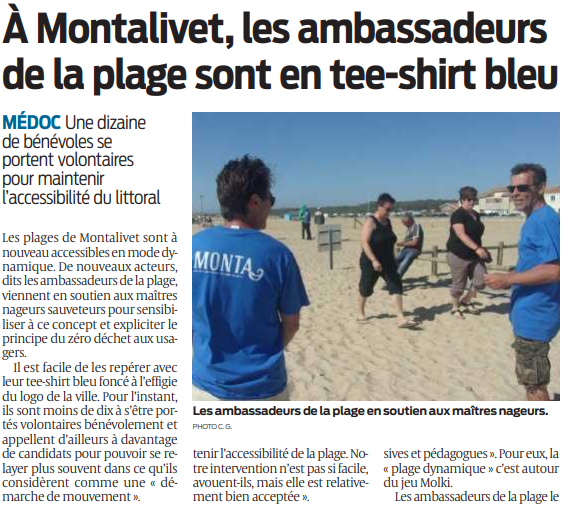 À Montalivet, les ambassadeurs de la plage sont en tee-shirt bleu

MÉDOC Une dizaine de bénévoles se portent volontaires pour maintenir l'accessibilité du littoral

Les plages de Montalivet sont à nouveau accessibles en mode dynamique. De nouveaux acteurs, dits les ambassadeurs de la plage, viennent en soutien aux maîtres nageurs sauveteurs pour sensibiliser à ce concept et expliciter le principe du zéro déchet aux usagers.

Il est facile de les repérer avec leur tee-shirt bleu foncé à l'effigie du logo de la ville. Pour l'instant, ils sont moins de dix à s'être portés volontaires bénévolement et appellent d'ailleurs à davantage de candidats pour pouvoir se relayer plus souvent dans ce qu'ils considèrent comme une « démarche de mouvement ».

MONTA

Les ambassadeurs de la plage en soutien aux maîtres nageurs.
PHOTO C. G.

tenir l'accessibilité de la plage. Notre intervention n'est pas si facile, avouent-ils, mais elle est relativement bien acceptée ».

sives et pédagogues ». Pour eux, la « plage dynamique » c'est autour du jeu Molki.

Les ambassadeurs de la plage le